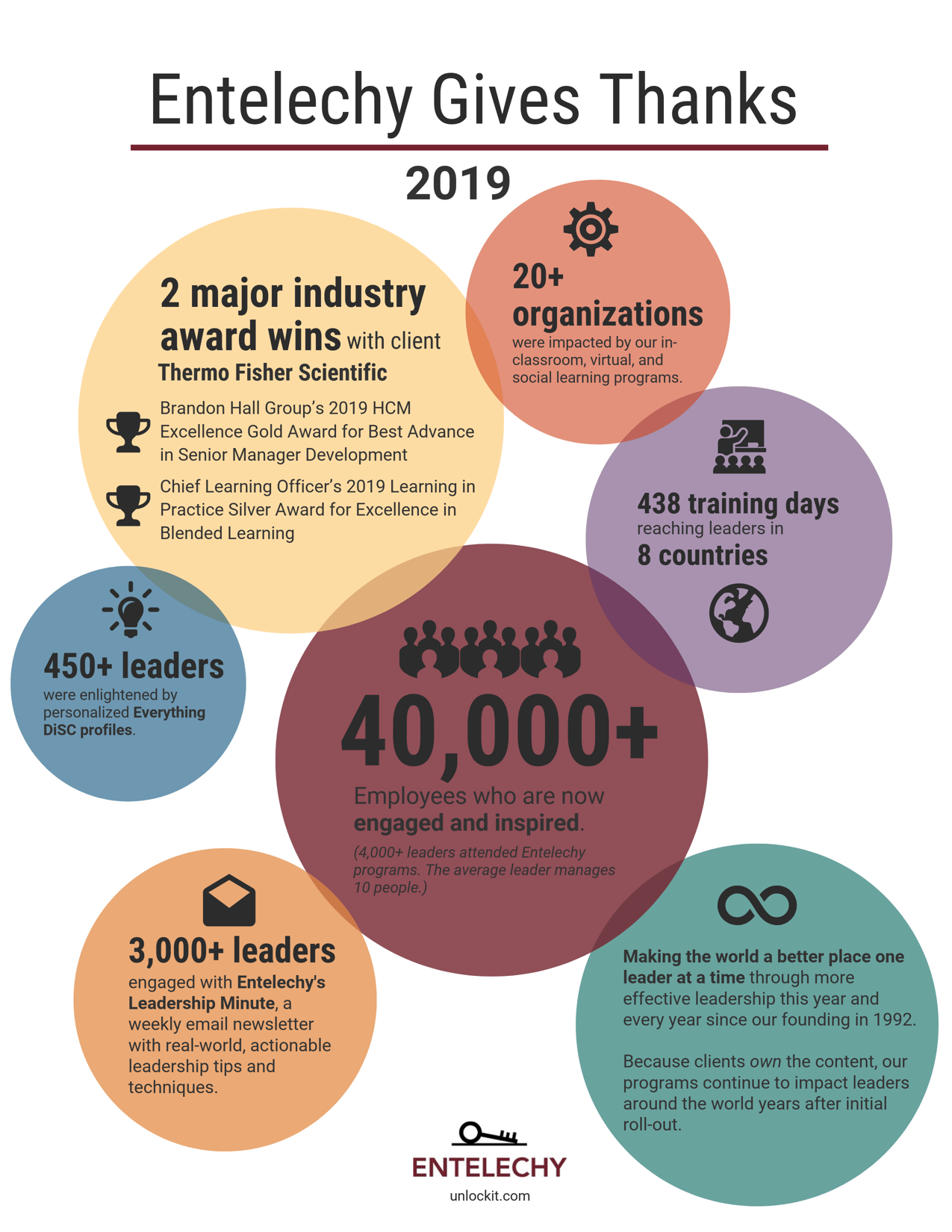 Entelechy Gives Thanks

2019

2 major industry award wins with client Thermo Fisher Scientific

Brandon Hall Group's 2019 HCM Excellence Gold Award for Best Advance in Senior Manager Development

Chief Learning Officer's 2019 Learning in Practice Silver Award for Excellence in Blended Learning

20+ organizations were impacted by our in-classroom, virtual, and social learning programs.

438 training days reaching leaders in 8 countries

450+ leaders were enlightened by personalized Everything DiSC profiles.

40,000+

Employees who are now engaged and inspired.

(4,000+ leaders attended Entelechy programs. The average leader manages 10 people.)

3,000+ leaders engaged with Entelechy's Leadership Minute, a weekly email newsletter with real-world, actionable leadership tips and techniques.

Making the world a better place one leader at a time through more effective leadership this year and every year since our founding in 1992.

Because clients own the content, our programs continue to impact leaders around the world years after initial roll-out.

ENTELECHY
unlockit.com